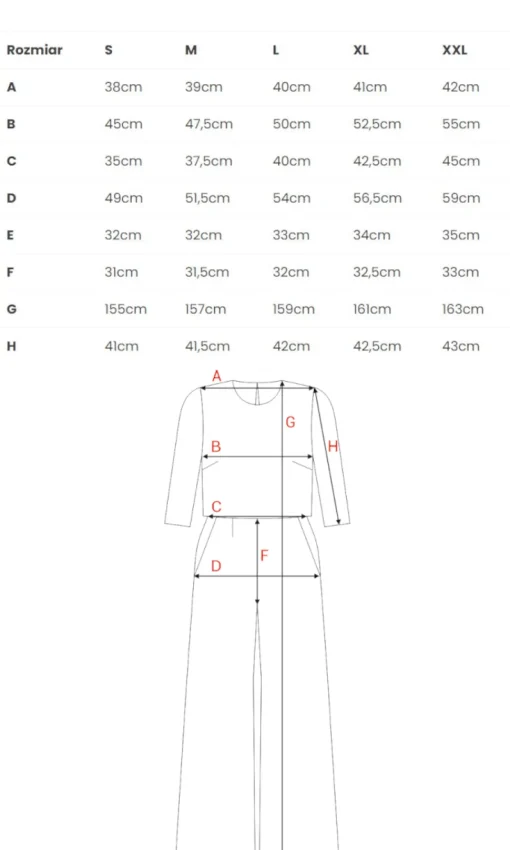 | Rozmiar | S | M | L | XL | XXL |
|---|---|---|---|---|---|
| A | 38cm | 39cm | 40cm | 41cm | 42cm |
| B | 45cm | 47,5cm | 50cm | 52,5cm | 55cm |
| C | 35cm | 37,5cm | 40cm | 42,5cm | 45cm |
| D | 49cm | 51,5cm | 54cm | 56,5cm | 59cm |
| E | 32cm | 32cm | 33cm | 34cm | 35cm |
| F | 31cm | 31,5cm | 32cm | 32,5cm | 33cm |
| G | 155cm | 157cm | 159cm | 161cm | 163cm |
| H | 41cm | 41,5cm | 42cm | 42,5cm | 43cm |

A
G
B
H
C
F
D